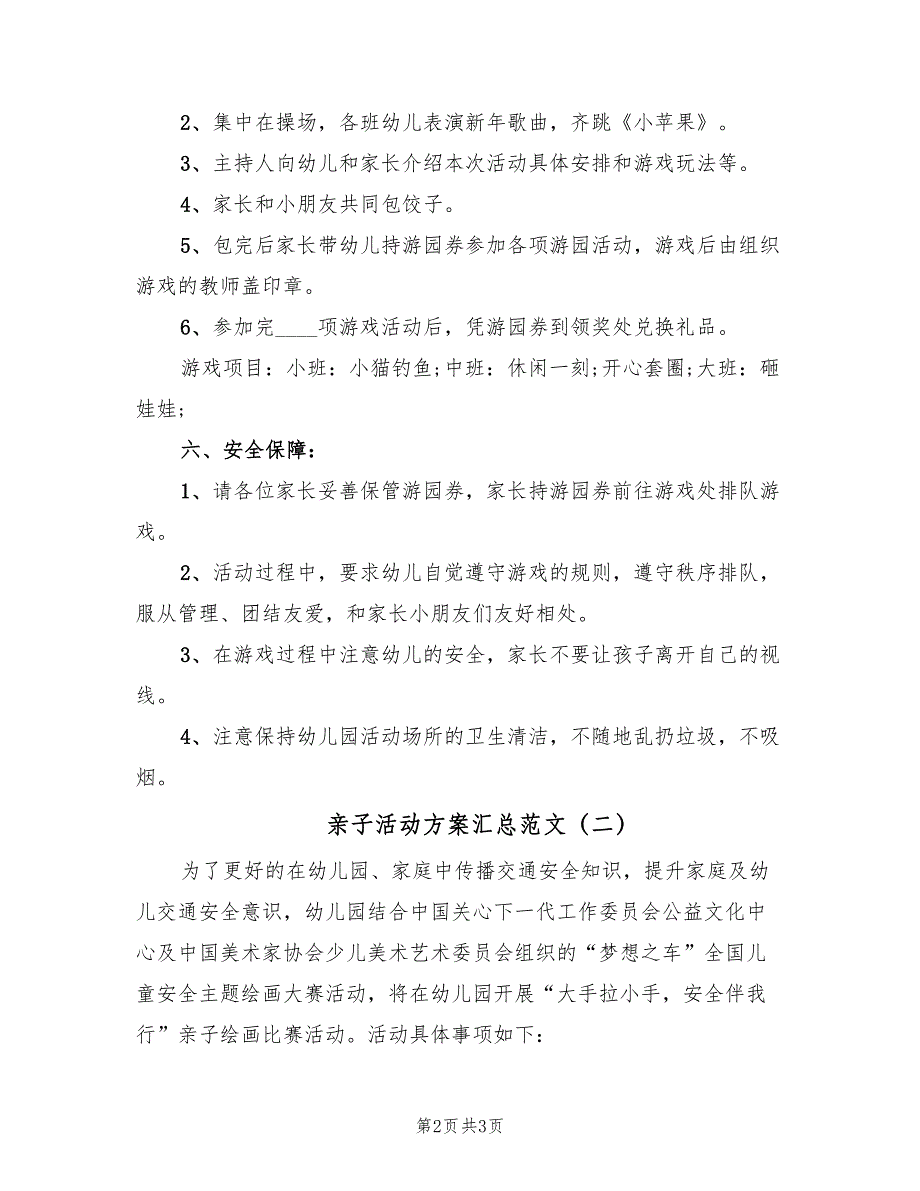 2、集中在操场，各班幼儿表演新年歌曲，齐跳《小苹果》。

3、主持人向幼儿和家长介绍本次活动具体安排和游戏玩法等。

4、家长和小朋友共同包饺子。

5、包完后家长带幼儿持游园券参加各项游园活动，游戏后由组织游戏的教师盖印章。

6、参加完____项游戏活动后，凭游园券到领奖处兑换礼品。

游戏项目：小班：小猫钓鱼;中班：休闲一刻;开心套圈;大班：砸娃娃;

六、安全保障：

1、请各位家长妥善保管游园券，家长持游园券前往游戏处排队游戏。

2、活动过程中，要求幼儿自觉遵守游戏的规则，遵守秩序排队，服从管理、团结友爱，和家长小朋友们友好相处。

3、在游戏过程中注意幼儿的安全，家长不要让孩子离开自己的视线。

4、注意保持幼儿园活动场所的卫生清洁，不随地乱扔垃圾，不吸烟。

亲子活动方案汇总范文（二）

为了更好的在幼儿园、家庭中传播交通安全知识，提升家庭及幼儿交通安全意识，幼儿园结合中国关心下一代工作委员会公益文化中心及中国美术家协会少儿美术艺术委员会组织的“梦想之车”全国儿童安全主题绘画大赛活动，将在幼儿园开展“大手拉小手，安全伴我行”亲子绘画比赛活动。活动具体事项如下：

第2页 共3页